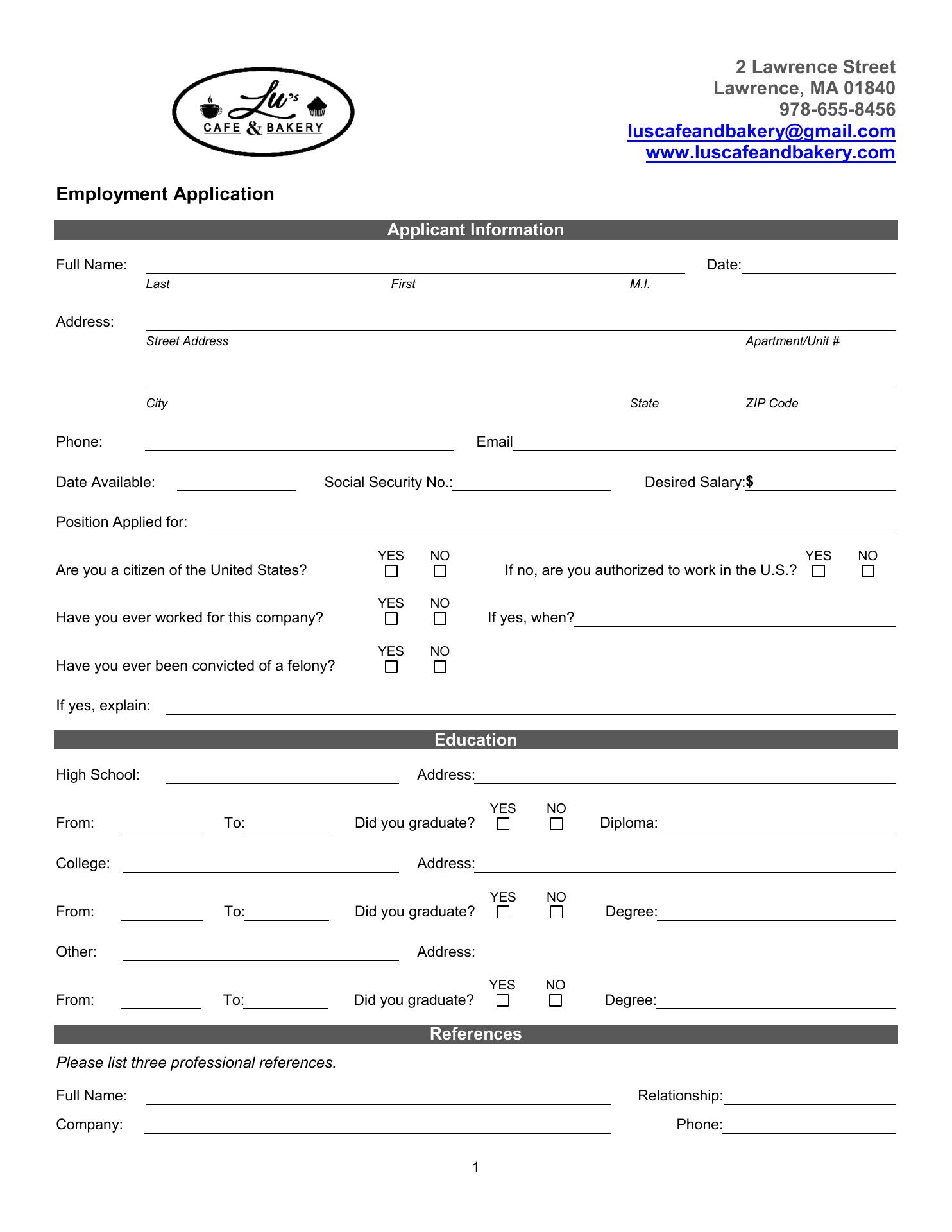 Lu's
CAFE & BAKERY

2 Lawrence Street
Lawrence, MA 01840
978-655-8456
luscafeandbakery@gmail.com
www.luscafeandbakery.com

Employment Application

Applicant Information

Full Name: Date:
Last First M.I.

Address:
Street Address Apartment/Unit #

City State ZIP Code

Phone: Email

Date Available: Social Security No.: Desired Salary:$

Position Applied for:

Are you a citizen of the United States? YES ☐ NO ☐ If no, are you authorized to work in the U.S.? YES ☐ NO ☐

Have you ever worked for this company? YES ☐ NO ☐ If yes, when?

Have you ever been convicted of a felony? YES ☐ NO ☐

If yes, explain:

Education

High School: Address:

From: To: Did you graduate? YES ☐ NO ☐ Diploma:

College: Address:

From: To: Did you graduate? YES ☐ NO ☐ Degree:

Other: Address:

From: To: Did you graduate? YES ☐ NO ☐ Degree:

References

Please list three professional references.

Full Name: Relationship:

Company: Phone:

1